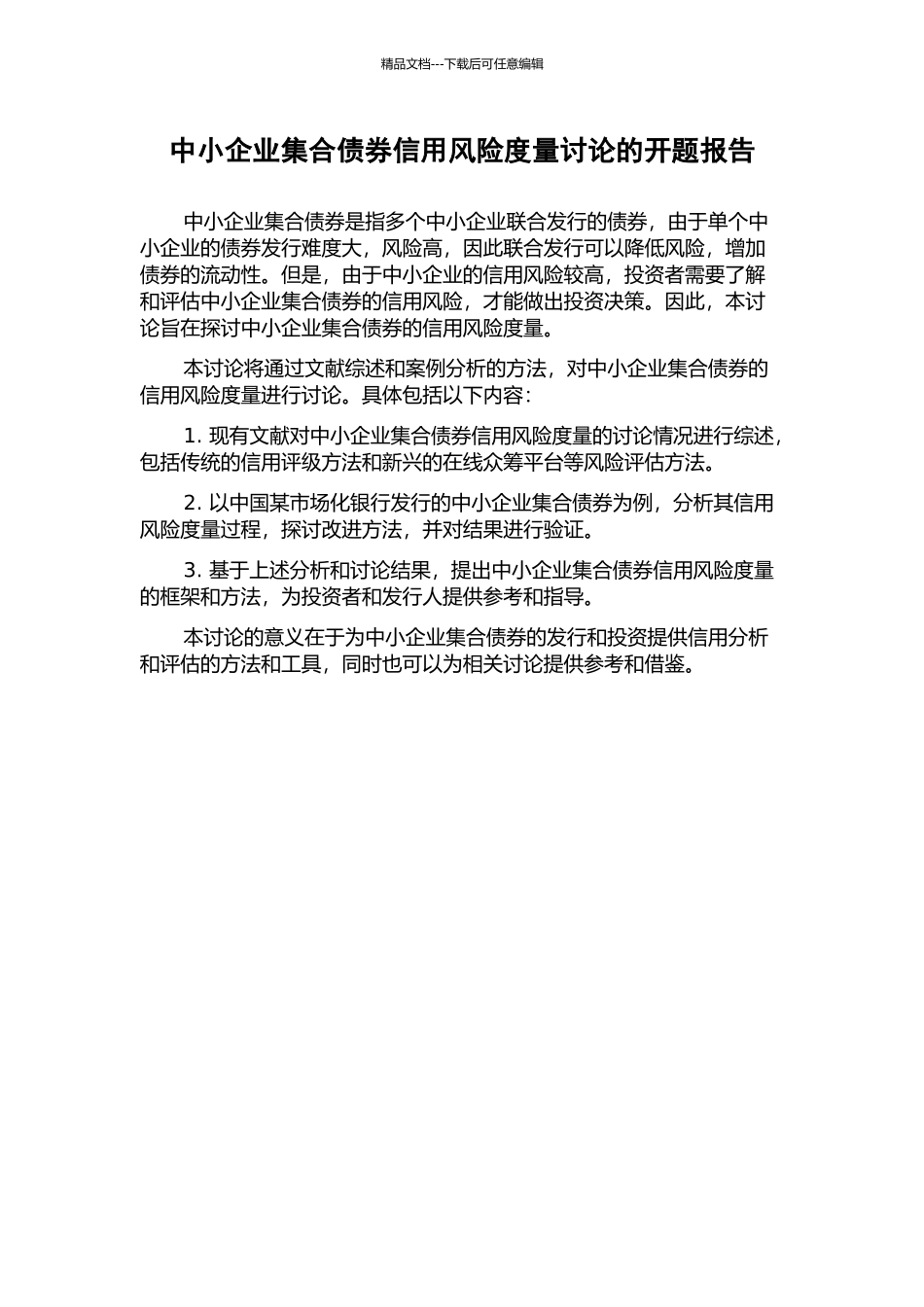 精品文档---下载后可任意编辑

中小企业集合债券信用风险度量讨论的开题报告

中小企业集合债券是指多个中小企业联合发行的债券，由于单个中小企业的债券发行难度大，风险高，因此联合发行可以降低风险，增加债券的流动性。但是，由于中小企业的信用风险较高，投资者需要了解和评估中小企业集合债券的信用风险，才能做出投资决策。因此，本讨论旨在探讨中小企业集合债券的信用风险度量。

本讨论将通过文献综述和案例分析的方法，对中小企业集合债券的信用风险度量进行讨论。具体包括以下内容：

1. 现有文献对中小企业集合债券信用风险度量的讨论情况进行综述，包括传统的信用评级方法和新兴的在线众筹平台等风险评估方法。

2. 以中国某市场化银行发行的中小企业集合债券为例，分析其信用风险度量过程，探讨改进方法，并对结果进行验证。

3. 基于上述分析和讨论结果，提出中小企业集合债券信用风险度量的框架和方法，为投资者和发行人提供参考和指导。

本讨论的意义在于为中小企业集合债券的发行和投资提供信用分析和评估的方法和工具，同时也可以为相关讨论提供参考和借鉴。